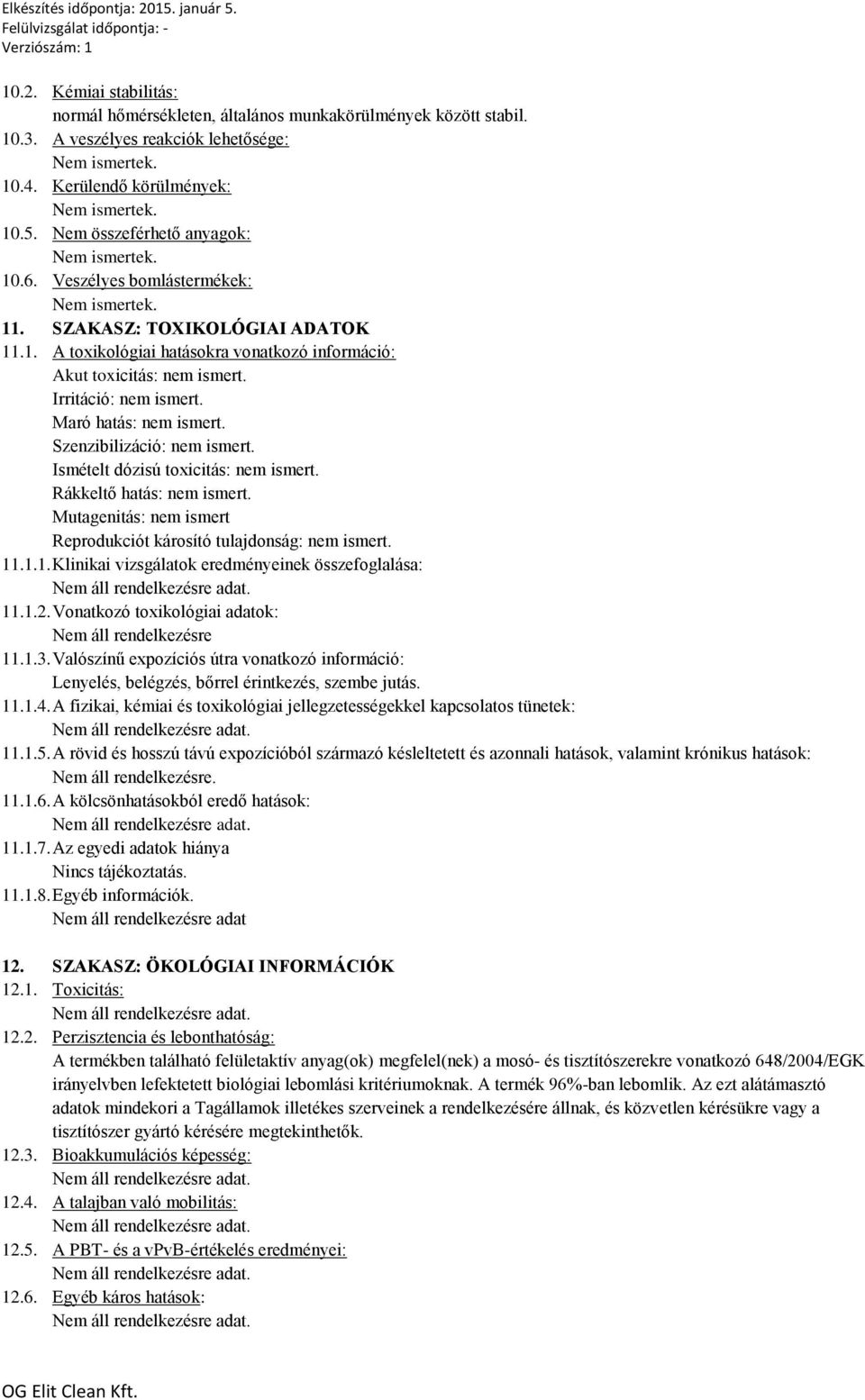 Elkészítés időpontja: 2015. január 5.
Felülvizsgálat időpontja: -
Verziószám: 1

10.2. Kémiai stabilitás:
normál hőmérsékleten, általános munkakörülmények között stabil.
10.3. A veszélyes reakciók lehetősége:
Nem ismertek.
10.4. Kerülendő körülmények:
Nem ismertek.
10.5. Nem összeférhető anyagok:
Nem ismertek.
10.6. Veszélyes bomlástermékek:
Nem ismertek.
11. SZAKASZ: TOXIKOLÓGIAI ADATOK
11.1. A toxikológiai hatásokra vonatkozó információ:
Akut toxicitás: nem ismert.
Irritáció: nem ismert.
Maró hatás: nem ismert.
Szenzibilizáció: nem ismert.
Ismételt dózisú toxicitás: nem ismert.
Rákkeltő hatás: nem ismert.
Mutagenitás: nem ismert
Reprodukciót károsító tulajdonság: nem ismert.
11.1.1. Klinikai vizsgálatok eredményeinek összefoglalása:
Nem áll rendelkezésre adat.
11.1.2. Vonatkozó toxikológiai adatok:
Nem áll rendelkezésre
11.1.3. Valószínű expozíciós útra vonatkozó információ:
Lenyelés, belégzés, bőrrel érintkezés, szembe jutás.
11.1.4. A fizikai, kémiai és toxikológiai jellegzetességekkel kapcsolatos tünetek:
Nem áll rendelkezésre adat.
11.1.5. A rövid és hosszú távú expozícióból származó késleltetett és azonnali hatások, valamint krónikus hatások:
Nem áll rendelkezésre.
11.1.6. A kölcsönhatásokból eredő hatások:
Nem áll rendelkezésre adat.
11.1.7. Az egyedi adatok hiánya
Nincs tájékoztatás.
11.1.8. Egyéb információk.
Nem áll rendelkezésre adat

12. SZAKASZ: ÖKOLÓGIAI INFORMÁCIÓK
12.1. Toxicitás:
Nem áll rendelkezésre adat.
12.2. Perzisztencia és lebonthatóság:
A termékben található felületaktív anyag(ok) megfelel(nek) a mosó- és tisztítószerekre vonatkozó 648/2004/EGK irányelvben lefektetett biológiai lebomlási kritériumoknak. A termék 96%-ban lebomlik. Az ezt alátámasztó adatok mindekori a Tagállamok illetékes szerveinek a rendelkezésére állnak, és közvetlen kérésükre vagy a tisztítószer gyártó kérésére megtekinthetők.
12.3. Bioakkumulációs képesség:
Nem áll rendelkezésre adat.
12.4. A talajban való mobilitás:
Nem áll rendelkezésre adat.
12.5. A PBT- és a vPvB-értékelés eredményei:
Nem áll rendelkezésre adat.
12.6. Egyéb káros hatások:
Nem áll rendelkezésre adat.

OG Elit Clean Kft.